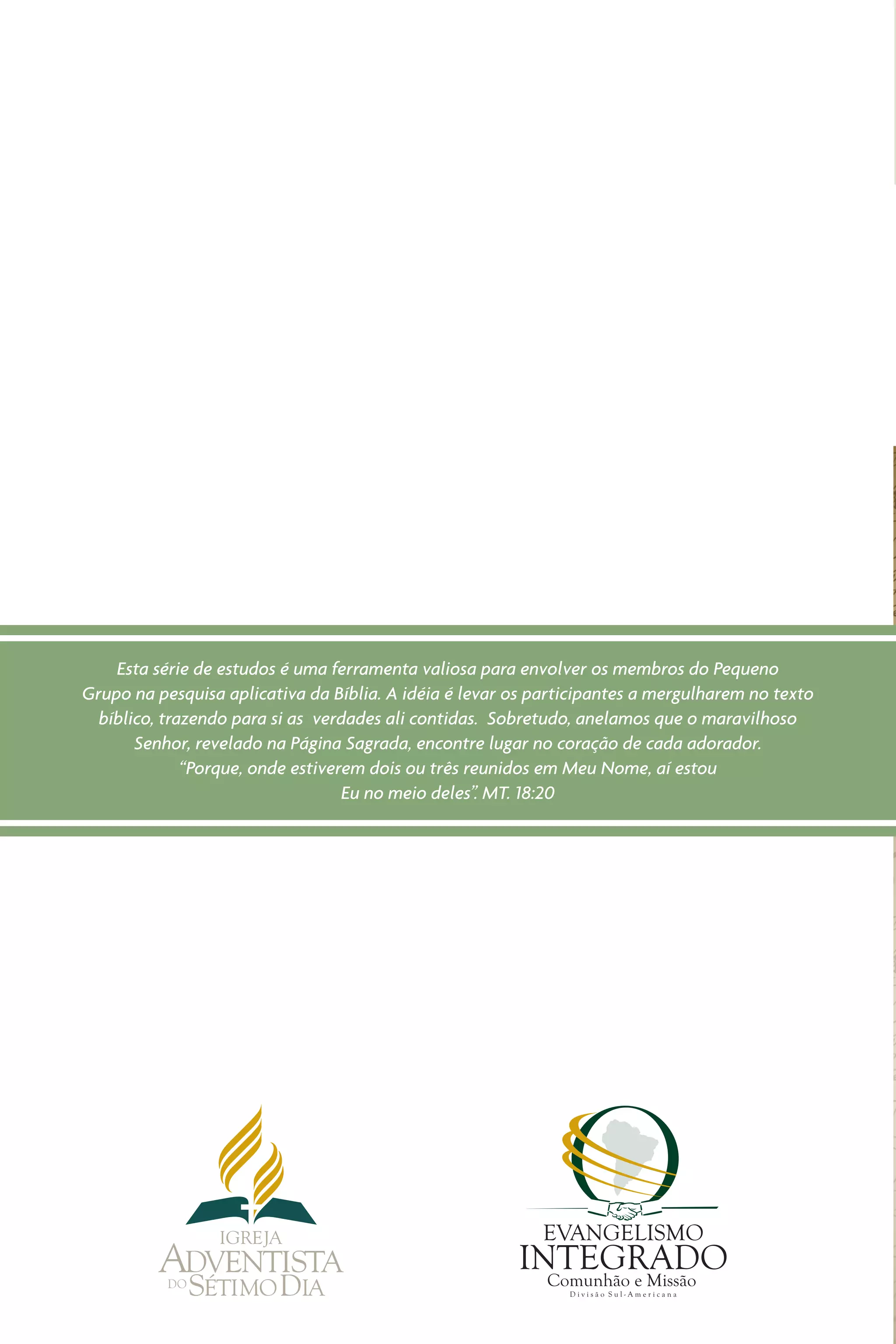 Esta série de estudos é uma ferramenta valiosa para envolver os membros do Pequeno Grupo na pesquisa aplicativa da Bíblia. A idéia é levar os participantes a mergulharem no texto bíblico, trazendo para si as verdades ali contidas. Sobretudo, anelamos que o maravilhoso Senhor, revelado na Página Sagrada, encontre lugar no coração de cada adorador.

"Porque, onde estiverem dois ou três reunidos em Meu Nome, aí estou Eu no meio deles". MT. 18:20

IGREJA
ADVENTISTA
DO SÉTIMO DIA

EVANGELISMO
INTEGRADO
Comunhão e Missão
Divisão Sul-Americana